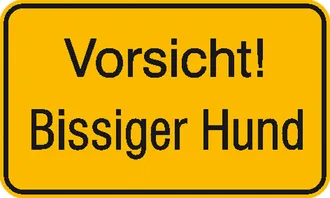 Vorsicht!
Bissiger Hund